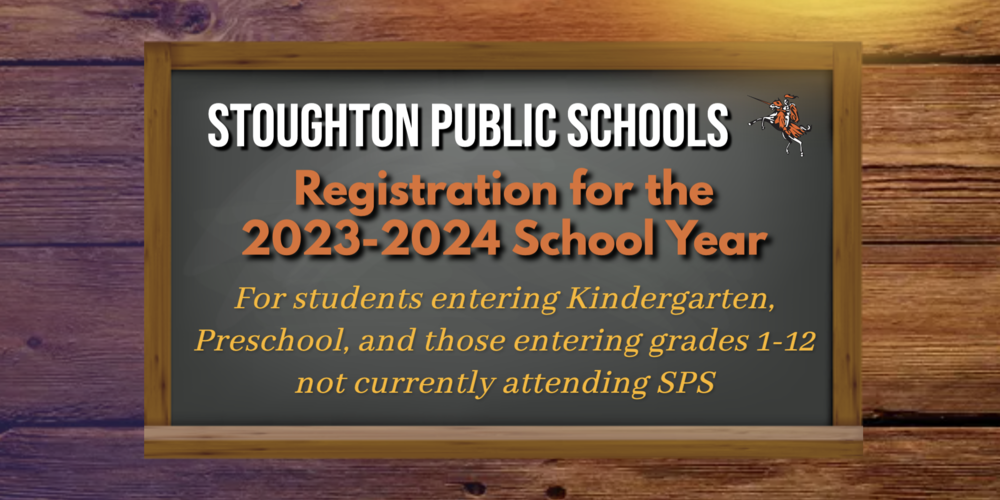 STOUGHTON PUBLIC SCHOOLS

Registration for the 2023-2024 School Year

For students entering Kindergarten, Preschool, and those entering grades 1-12 not currently attending SPS